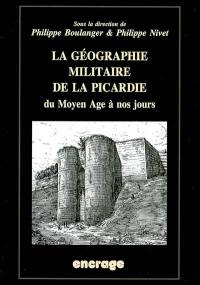 Sous la direction de
Philippe Boulanger & Philippe Nivet

LA GÉOGRAPHIE MILITAIRE DE LA PICARDIE
du Moyen Age à nos jours

encrage